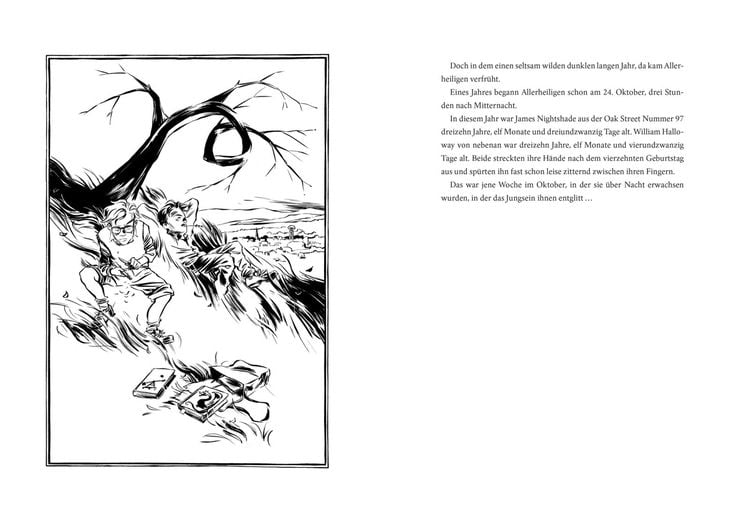 Doch in dem einen seltsam wilden dunklen langen Jahr, da kam Allerheiligen verfrüht.

Eines Jahres begann Allerheiligen schon am 24. Oktober, drei Stunden nach Mitternacht.

In diesem Jahr war James Nightshade aus der Oak Street Nummer 97 dreizehn Jahre, elf Monate und dreiundzwanzig Tage alt. William Halloway von nebenan war dreizehn Jahre, elf Monate und vierundzwanzig Tage alt. Beide streckten ihre Hände nach dem vierzehnten Geburtstag aus und spürten ihn fast schon leise zitternd zwischen ihren Fingern.

Das war jene Woche im Oktober, in der sie über Nacht erwachsen wurden, in der das Jungsein ihnen entglitt …